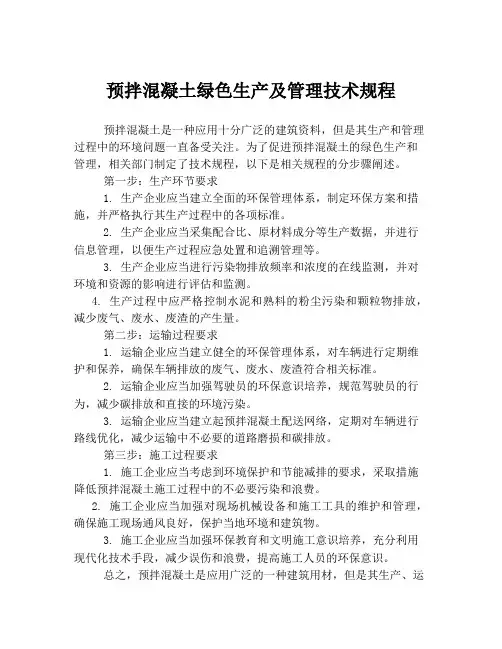 预拌混凝土绿色生产及管理技术规程

预拌混凝土是一种应用十分广泛的建筑资料，但是其生产和管理过程中的环境问题一直备受关注。为了促进预拌混凝土的绿色生产和管理，相关部门制定了技术规程，以下是相关规程的分步骤阐述。

第一步：生产环节要求

1. 生产企业应当建立全面的环保管理体系，制定环保方案和措施，并严格执行其生产过程中的各项标准。

2. 生产企业应当采集配合比、原材料成分等生产数据，并进行信息管理，以便生产过程应急处置和追溯管理等。

3. 生产企业应当进行污染物排放频率和浓度的在线监测，并对环境和资源的影响进行评估和监测。

4. 生产过程中应严格控制水泥和熟料的粉尘污染和颗粒物排放，减少废气、废水、废渣的产生量。

第二步：运输过程要求

1. 运输企业应当建立健全的环保管理体系，对车辆进行定期维护和保养，确保车辆排放的废气、废水、废渣符合相关标准。

2. 运输企业应当加强驾驶员的环保意识培养，规范驾驶员的行为，减少碳排放和直接的环境污染。

3. 运输企业应当建立起预拌混凝土配送网络，定期对车辆进行路线优化，减少运输中不必要的道路磨损和碳排放。

第三步：施工过程要求

1. 施工企业应当考虑到环境保护和节能减排的要求，采取措施降低预拌混凝土施工过程中的不必要污染和浪费。

2. 施工企业应当加强对现场机械设备和施工工具的维护和管理，确保施工现场通风良好，保护当地环境和建筑物。

3. 施工企业应当加强环保教育和文明施工意识培养，充分利用现代化技术手段，减少误伤和浪费，提高施工人员的环保意识。

总之，预拌混凝土是应用广泛的一种建筑用材，但是其生产、运